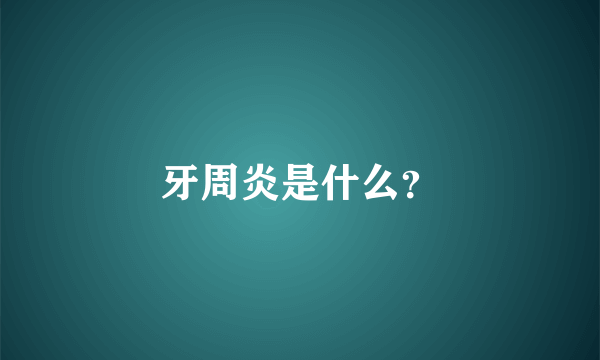 牙周炎是什么?